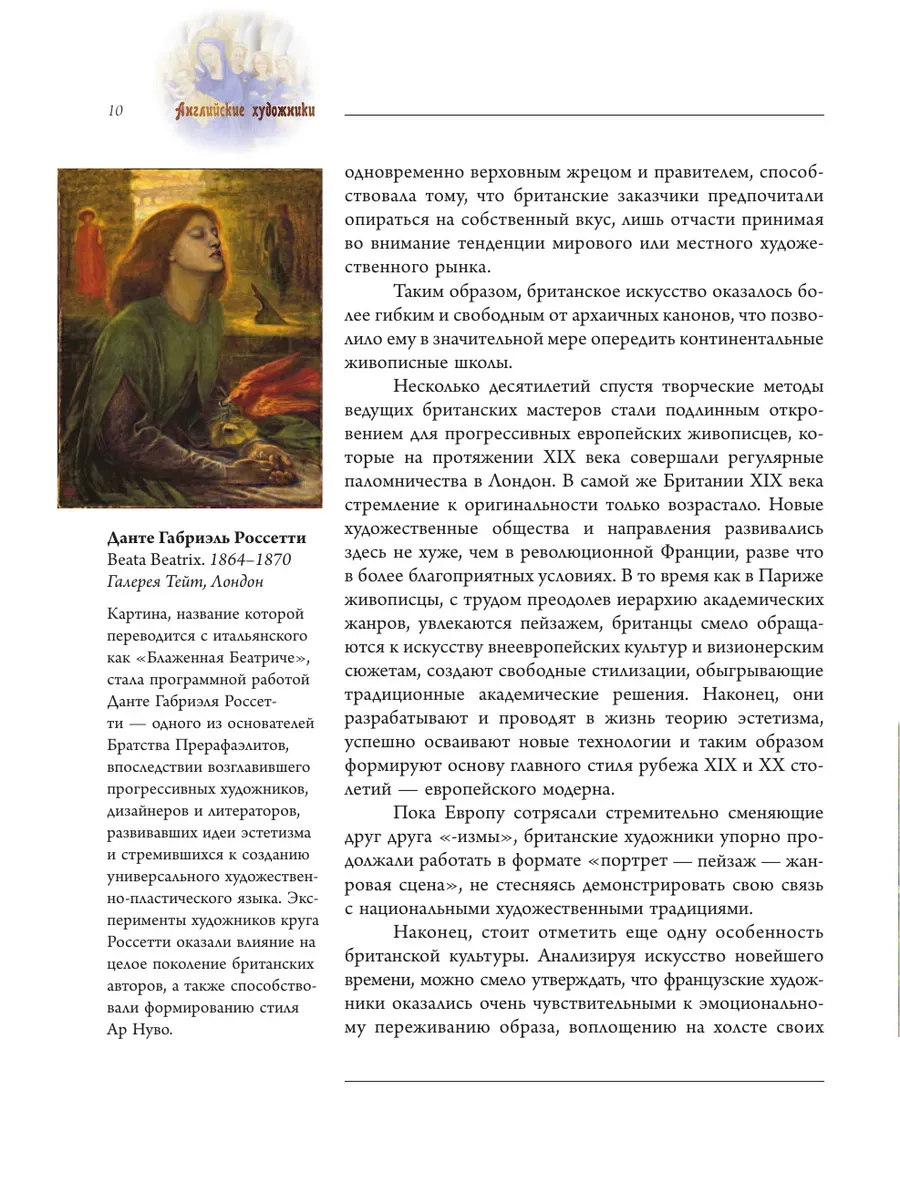 10 Английские художники

Данте Габриэль Россетти
Beata Beatrix. 1864–1870
Галерея Тейт, Лондон

Картина, название которой переводится с итальянского как «Блаженная Беатриче», стала программной работой Данте Габриэля Россетти — одного из основателей Братства Прерафаэлитов, впоследствии возглавившего прогрессивных художников, дизайнеров и литераторов, развивавших идеи эстетизма и стремившихся к созданию универсального художественно-пластического языка. Эксперименты художников круга Россетти оказали влияние на целое поколение британских авторов, а также способствовали формированию стиля Ар Нуво.

одновременно верховным жрецом и правителем, способствовала тому, что британские заказчики предпочитали опираться на собственный вкус, лишь отчасти принимая во внимание тенденции мирового или местного художественного рынка.

Таким образом, британское искусство оказалось более гибким и свободным от архаичных канонов, что позволило ему в значительной мере опередить континентальные живописные школы.

Несколько десятилетий спустя творческие методы ведущих британских мастеров стали подлинным откровением для прогрессивных европейских живописцев, которые на протяжении XIX века совершали регулярные паломничества в Лондон. В самой же Британии XIX века стремление к оригинальности только возрастало. Новые художественные общества и направления развивались здесь не хуже, чем в революционной Франции, разве что в более благоприятных условиях. В то время как в Париже живописцы, с трудом преодолев иерархию академических жанров, увлекаются пейзажем, британцы смело обращаются к искусству внеевропейских культур и визионерским сюжетам, создают свободные стилизации, обыгрывающие традиционные академические решения. Наконец, они разрабатывают и проводят в жизнь теорию эстетизма, успешно осваивают новые технологии и таким образом формируют основу главного стиля рубежа XIX и XX столетий — европейского модерна.

Пока Европу сотрясали стремительно сменяющие друг друга «-измы», британские художники упорно продолжали работать в формате «портрет — пейзаж — жанровая сцена», не стесняясь демонстрировать свою связь с национальными художественными традициями.

Наконец, стоит отметить еще одну особенность британской культуры. Анализируя искусство новейшего времени, можно смело утверждать, что французские художники оказались очень чувствительными к эмоциональному переживанию образа, воплощению на холсте своих